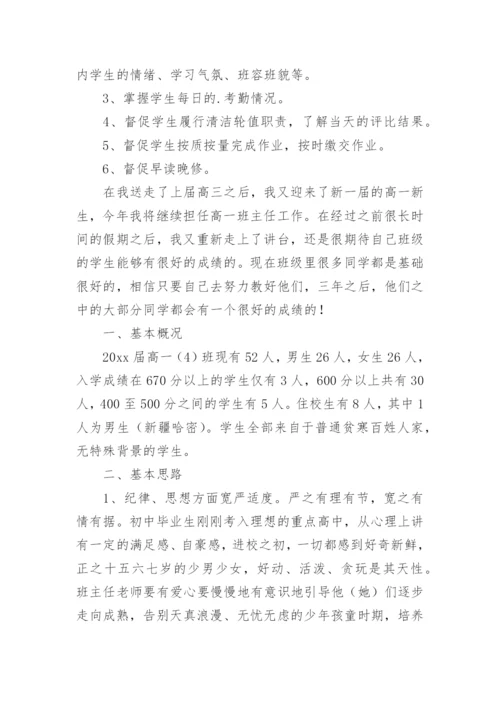 内学生的情绪、学习气氛、班容班貌等。

3、掌握学生每日的.考勤情况。

4、督促学生履行清洁轮值职责，了解当天的评比结果。

5、督促学生按质按量完成作业，按时缴交作业。

6、督促早读晚修。

在我送走了上届高三之后，我又迎来了新一届的高一新生，今年我将继续担任高一班主任工作。在经过之前很长时间的假期之后，我又重新走上了讲台，还是很期待自己班级的学生能够有很好的成绩的。现在班级里很多同学都是基础很好的，相信只要自己去努力教好他们，三年之后，他们之中的大部分同学都会有一个很好的成绩的！

一、基本概况

20xx 届高一（4）班现有 52 人，男生 26 人，女生 26 人，入学成绩在 670 分以上的学生仅有 3 人，600 分以上共有 30 人，400 至 500 分之间的学生有 5 人。住校生有 8 人，其中 1 人为男生（新疆哈密）。学生全部来自于普通贫寒百姓人家，无特殊背景的学生。

二、基本思路

1、纪律、思想方面宽严适度。严之有理有节，宽之有情有据。初中毕业生刚刚考入理想的重点高中，从心理上讲有一定的满足感、自豪感，进校之初，一切都感到好奇新鲜，正之十五六七岁的少男少女，好动、活泼、贪玩是其天性。班主任老师要有爱心要慢慢地有意识地引导他（她）们逐步走向成熟，告别天真浪漫、无忧无虑的少年孩童时期，培养